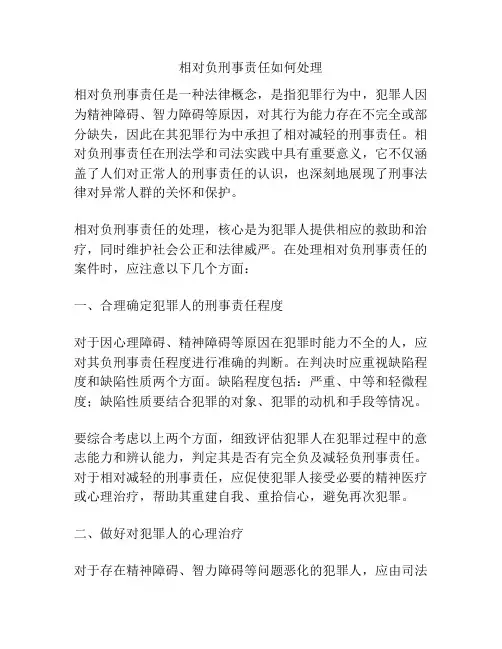 相对负刑事责任如何处理

相对负刑事责任是一种法律概念，是指犯罪行为中，犯罪人因为精神障碍、智力障碍等原因，对其行为能力存在不完全或部分缺失，因此在其犯罪行为中承担了相对减轻的刑事责任。相对负刑事责任在刑法学和司法实践中具有重要意义，它不仅涵盖了人们对正常人的刑事责任的认识，也深刻地展现了刑事法律对异常人群的关怀和保护。

相对负刑事责任的处理，核心是为犯罪人提供相应的救助和治疗，同时维护社会公正和法律威严。在处理相对负刑事责任的案件时，应注意以下几个方面：

一、合理确定犯罪人的刑事责任程度

对于因心理障碍、精神障碍等原因在犯罪时能力不全的人，应对其负刑事责任程度进行准确的判断。在判决时应重视缺陷程度和缺陷性质两个方面。缺陷程度包括：严重、中等和轻微程度；缺陷性质要结合犯罪的对象、犯罪的动机和手段等情况。

要综合考虑以上两个方面，细致评估犯罪人在犯罪过程中的意志能力和辨认能力，判定其是否有完全负及减轻负刑事责任。对于相对减轻的刑事责任，应促使犯罪人接受必要的精神医疗或心理治疗，帮助其重建自我、重拾信心，避免再次犯罪。

二、做好对犯罪人的心理治疗

对于存在精神障碍、智力障碍等问题恶化的犯罪人，应由司法